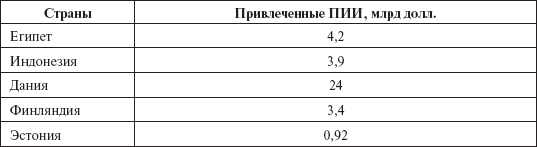 | Страны | Привлеченные ПИИ, млрд долл. |
|---|---|
| Египет | 4,2 |
| Индонезия | 3,9 |
| Дания | 24 |
| Финляндия | 3,4 |
| Эстония | 0,92 |